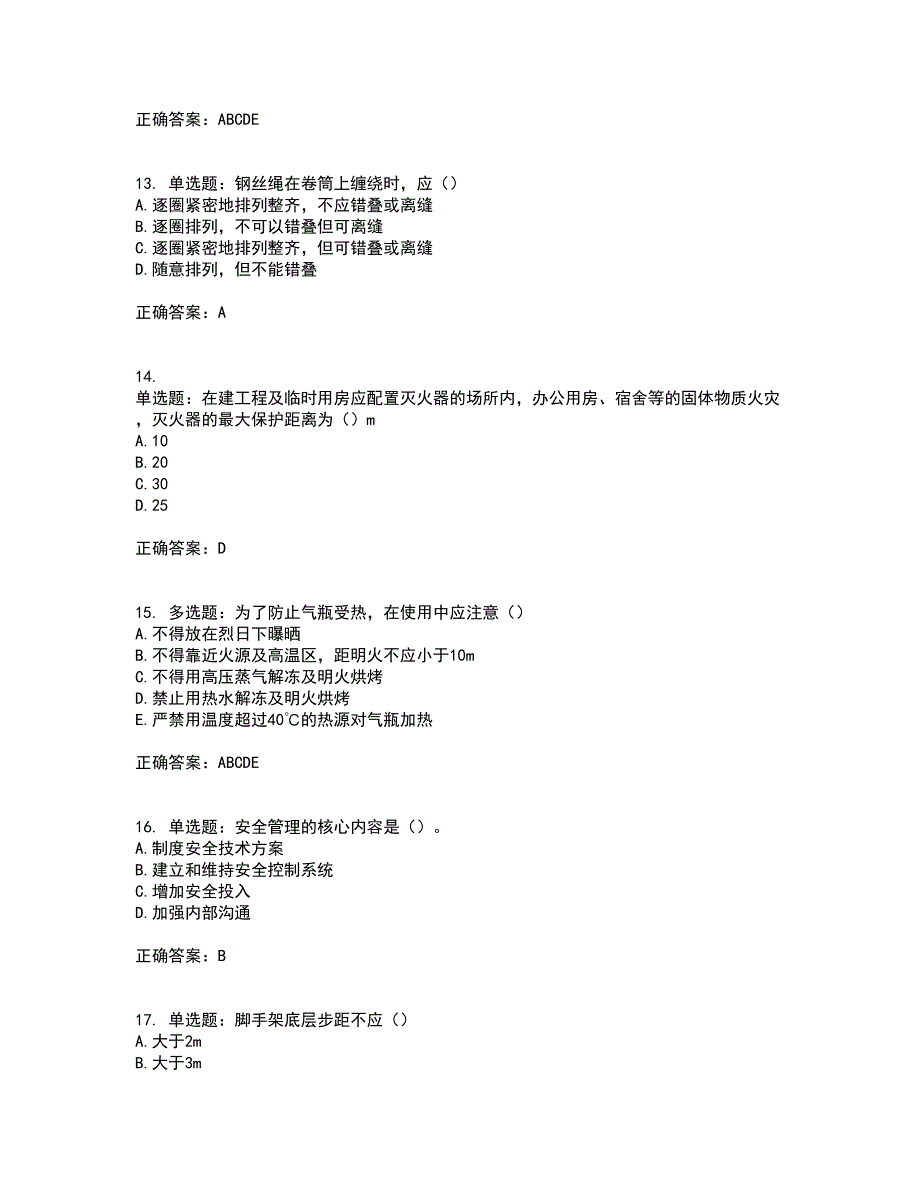 正确答案：ABCDE

13. 单选题：钢丝绳在卷筒上缠绕时，应（）
A.逐圈紧密地排列整齐，不应错叠或离缝
B.逐圈排列，不可以错叠但可离缝
C.逐圈紧密地排列整齐，但可错叠或离缝
D.随意排列，但不能错叠

正确答案：A

14.
单选题：在建工程及临时用房应配置灭火器的场所内，办公用房、宿舍等的固体物质火灾，灭火器的最大保护距离为（）m
A.10
B.20
C.30
D.25

正确答案：D

15. 多选题：为了防止气瓶受热，在使用中应注意（）
A.不得放在烈日下曝晒
B.不得靠近火源及高温区，距明火不应小于10m
C.不得用高压蒸气解冻及明火烘烤
D.禁止用热水解冻及明火烘烤
E.严禁用温度超过40℃的热源对气瓶加热

正确答案：ABCDE

16. 单选题：安全管理的核心内容是（）。
A.制度安全技术方案
B.建立和维持安全控制系统
C.增加安全投入
D.加强内部沟通

正确答案：B

17. 单选题：脚手架底层步距不应（）
A.大于2m
B.大于3m